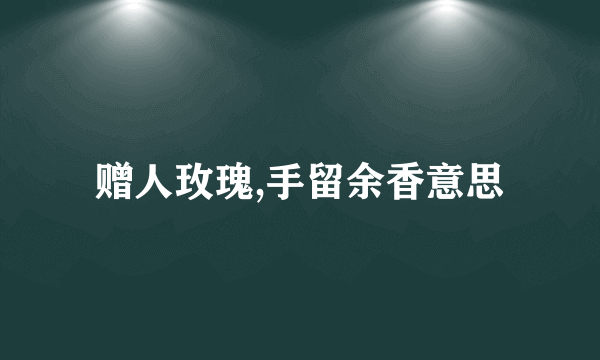 赠人玫瑰,手留余香意思